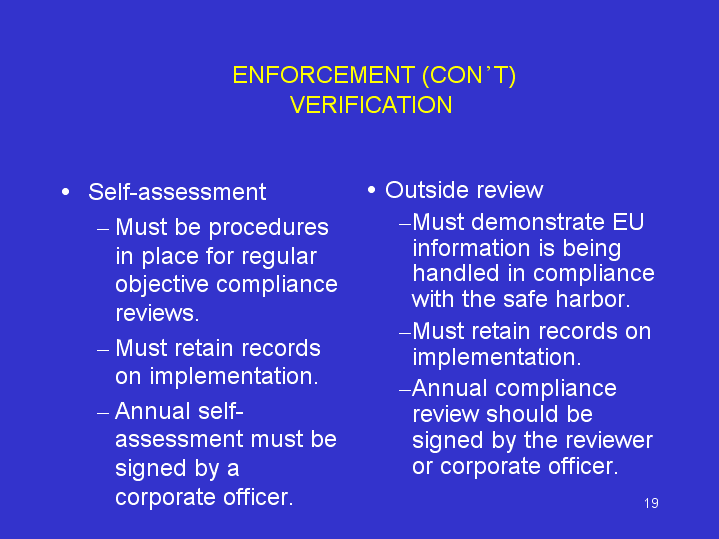 ENFORCEMENT (CON'T)
VERIFICATION

• Self-assessment
- Must be procedures in place for regular objective compliance reviews.
- Must retain records on implementation.
- Annual self-assessment must be signed by a corporate officer.

• Outside review
- Must demonstrate EU information is being handled in compliance with the safe harbor.
- Must retain records on implementation.
- Annual compliance review should be signed by the reviewer or corporate officer.

19